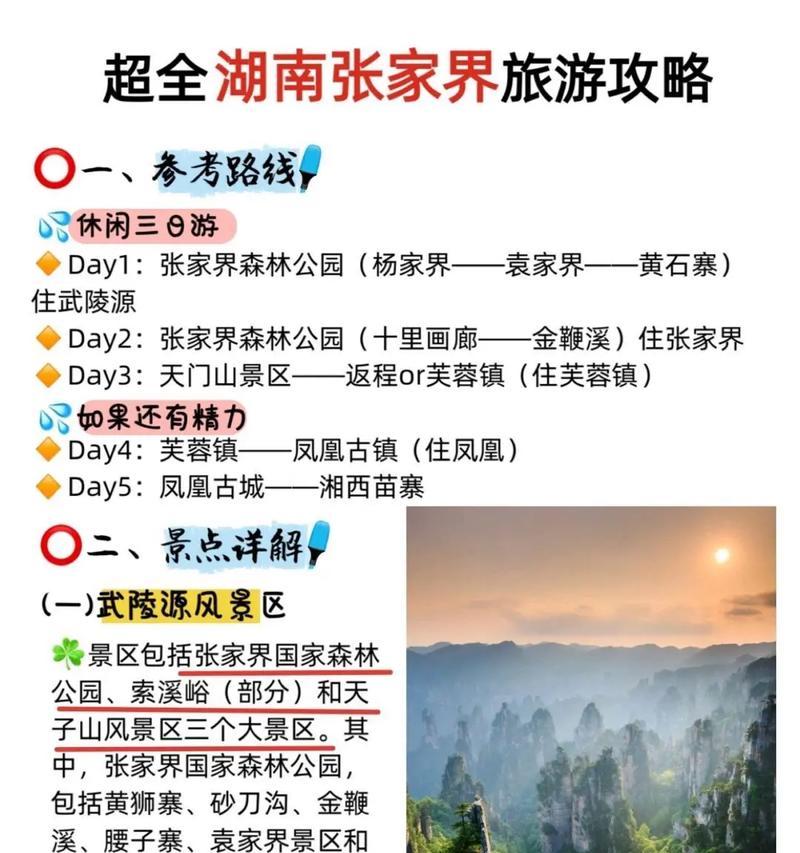 超全湖南张家界旅游攻略

一、参考路线

休闲三日游

Day1：张家界森林公园（杨家界——袁家界——黄石寨）住武陵源

Day2：张家界森林公园（十里画廊——金鞭溪）住张家界

Day3：天门山景区——返程or芙蓉镇（住芙蓉镇）

如果还有精力

Day4：芙蓉镇——凤凰古镇（住凤凰）

Day5：凤凰古城——湘西苗寨

二、景点详解

(一)武陵源风景区

景区包括张家界国家森林公园、索溪峪（部分）和天子山风景区三个大景区。其中，张家界国家森林公园，包括黄狮寨、砂刀沟、金鞭溪、腰子寨、袁家界景区和